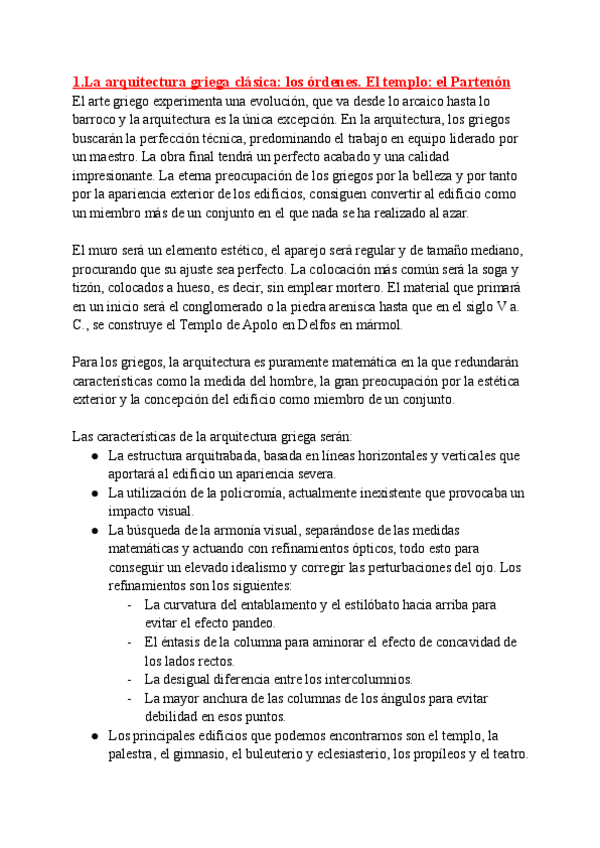 1.La arquitectura griega clásica: los órdenes. El templo: el Partenón

El arte griego experimenta una evolución, que va desde lo arcaico hasta lo barroco y la arquitectura es la única excepción. En la arquitectura, los griegos buscarán la perfección técnica, predominando el trabajo en equipo liderado por un maestro. La obra final tendrá un perfecto acabado y una calidad impresionante. La eterna preocupación de los griegos por la belleza y por tanto por la apariencia exterior de los edificios, consiguen convertir al edificio como un miembro más de un conjunto en el que nada se ha realizado al azar.

El muro será un elemento estético, el aparejo será regular y de tamaño mediano, procurando que su ajuste sea perfecto. La colocación más común será la soga y tizón, colocados a hueso, es decir, sin emplear mortero. El material que primará en un inicio será el conglomerado o la piedra arenisca hasta que en el siglo V a. C., se construye el Templo de Apolo en Delfos en mármol.

Para los griegos, la arquitectura es puramente matemática en la que redundarán características como la medida del hombre, la gran preocupación por la estética exterior y la concepción del edificio como miembro de un conjunto.

Las características de la arquitectura griega serán:
● La estructura arquitrabada, basada en líneas horizontales y verticales que aportará al edificio un apariencia severa.
● La utilización de la policromía, actualmente inexistente que provocaba un impacto visual.
● La búsqueda de la armonía visual, separándose de las medidas matemáticas y actuando con refinamientos ópticos, todo esto para conseguir un elevado idealismo y corregir las perturbaciones del ojo. Los refinamientos son los siguientes:
- La curvatura del entablamento y el estilóbato hacia arriba para evitar el efecto pandeo.
- El éntasis de la columna para aminorar el efecto de concavidad de los lados rectos.
- La desigual diferencia entre los intercolumnios.
- La mayor anchura de las columnas de los ángulos para evitar debilidad en esos puntos.
● Los principales edificios que podemos encontrarnos son el templo, la palestra, el gimnasio, el buleuterio y eclesiasterio, los propíleos y el teatro.